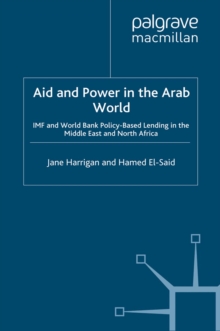 palgrave
macmillan

Aid and Power in the Arab World

IMF and World Bank Policy-Based Lending in the Middle East and North Africa

Jane Harrigan and Hamed El-Said